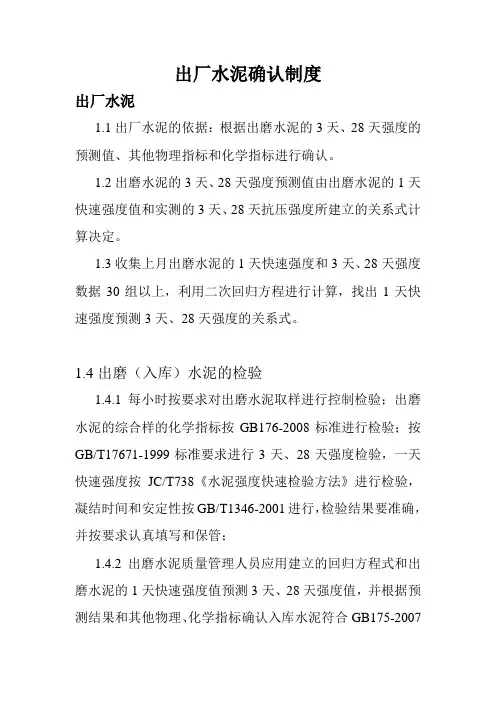 出厂水泥确认制度

出厂水泥

1.1 出厂水泥的依据：根据出磨水泥的 3 天、28 天强度的预测值、其他物理指标和化学指标进行确认。

1.2 出磨水泥的 3 天、28 天强度预测值由出磨水泥的 1 天快速强度值和实测的 3 天、28 天抗压强度所建立的关系式计算决定。

1.3 收集上月出磨水泥的 1 天快速强度和 3 天、28 天强度数据 30 组以上，利用二次回归方程进行计算，找出 1 天快速强度预测 3 天、28 天强度的关系式。

1.4 出磨（入库）水泥的检验

1.4.1 每小时按要求对出磨水泥取样进行控制检验；出磨水泥的综合样的化学指标按 GB176-2008 标准进行检验；按 GB/T17671-1999 标准要求进行 3 天、28 天强度检验，一天快速强度按 JC/T738《水泥强度快速检验方法》进行检验，凝结时间和安定性按 GB/T1346-2001 进行，检验结果要准确，并按要求认真填写和保管；

1.4.2 出磨水泥质量管理人员应用建立的回归方程式和出磨水泥的 1 天快速强度值预测 3 天、28 天强度值，并根据预测结果和其他物理、化学指标确认入库水泥符合 GB175-2007